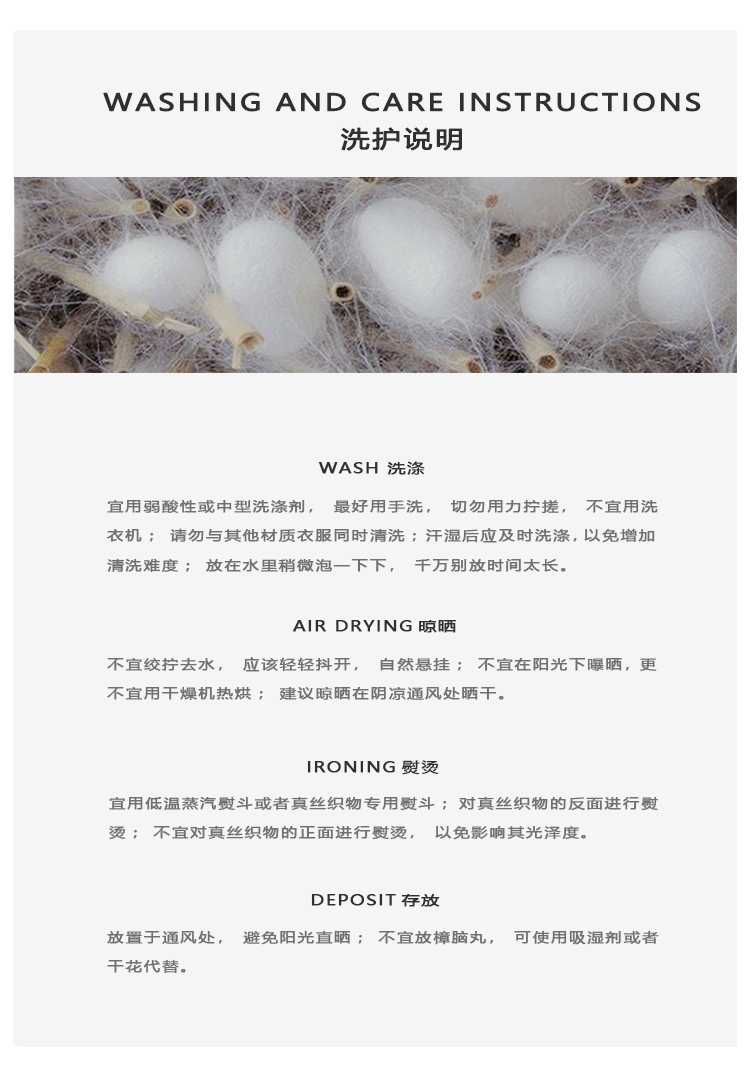 WASHING AND CARE INSTRUCTIONS
洗护说明

WASH 洗涤

宜用弱酸性或中型洗涤剂， 最好用手洗， 切勿用力拧搓， 不宜用洗衣机； 请勿与其他材质衣服同时清洗；汗湿后应及时洗涤，以免增加清洗难度； 放在水里稍微泡一下下， 千万别放时间太长。

AIR DRYING 晾晒

不宜绞拧去水， 应该轻轻抖开， 自然悬挂； 不宜在阳光下曝晒，更不宜用干燥机热烘； 建议晾晒在阴凉通风处晒干。

IRONING 熨烫

宜用低温蒸汽熨斗或者真丝织物专用熨斗；对真丝织物的反面进行熨烫； 不宜对真丝织物的正面进行熨烫， 以免影响其光泽度。

DEPOSIT 存放

放置于通风处， 避免阳光直晒； 不宜放樟脑丸， 可使用吸湿剂或者干花代替。